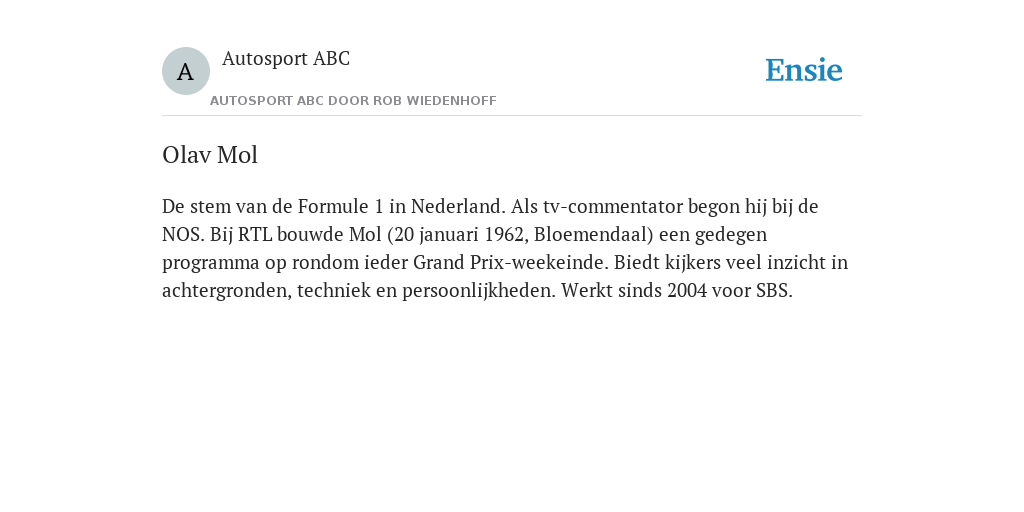 A

Autosport ABC

AUTOSPORT ABC DOOR ROB WIEDENHOFF

Ensie

Olav Mol

De stem van de Formule 1 in Nederland. Als tv-commentator begon hij bij de NOS. Bij RTL bouwde Mol (20 januari 1962, Bloemendaal) een gedegen programma op rondom ieder Grand Prix-weekeinde. Biedt kijkers veel inzicht in achtergronden, techniek en persoonlijkheden. Werkt sinds 2004 voor SBS.